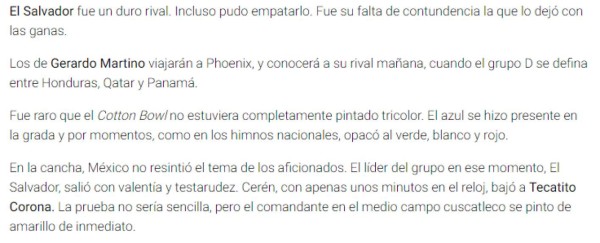 El Salvador fue un duro rival. Incluso pudo empatarlo. Fue su falta de contundencia la que lo dejó con las ganas.

Los de Gerardo Martino viajarán a Phoenix, y conocerá a su rival mañana, cuando el grupo D se defina entre Honduras, Qatar y Panamá.

Fue raro que el Cotton Bowl no estuviera completamente pintado tricolor. El azul se hizo presente en la grada y por momentos, como en los himnos nacionales, opacó al verde, blanco y rojo.

En la cancha, México no resintió el tema de los aficionados. El líder del grupo en ese momento, El Salvador, salió con valentía y testarudez. Cerén, con apenas unos minutos en el reloj, bajó a Tecatito Corona. La prueba no sería sencilla, pero el comandante en el medio campo cuscatleco se pinto de amarillo de inmediato.